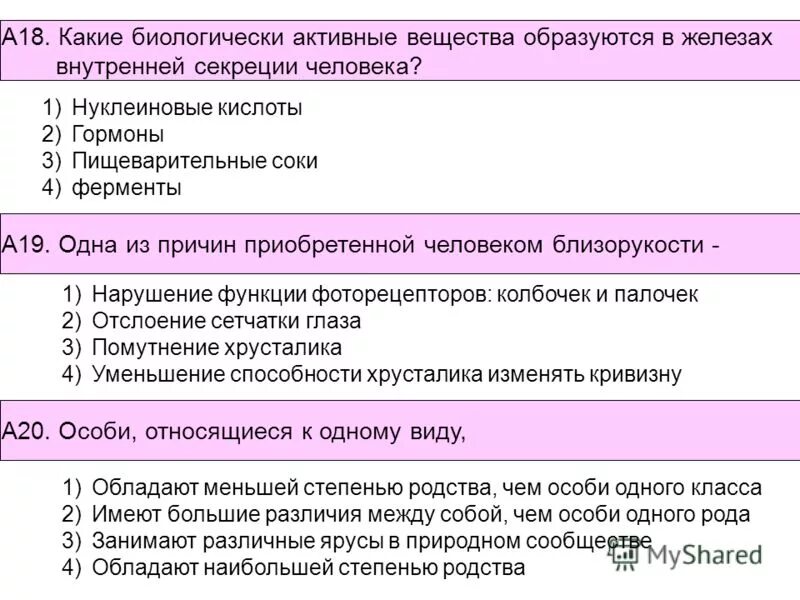 А18. Какие биологически активные вещества образуются в железах внутренней секреции человека?

1) Нуклеиновые кислоты
2) Гормоны
3) Пищеварительные соки
4) ферменты

А19. Одна из причин приобретенной человеком близорукости -

1) Нарушение функции фоторецепторов: колбочек и палочек
2) Отслоение сетчатки глаза
3) Помутнение хрусталика
4) Уменьшение способности хрусталика изменять кривизну

А20. Особи, относящиеся к одному виду,

1) Обладают меньшей степенью родства, чем особи одного класса
2) Имеют большие различия между собой, чем особи одного рода
3) Занимают различные ярусы в природном сообществе
4) Обладают наибольшей степенью родства

MyShared